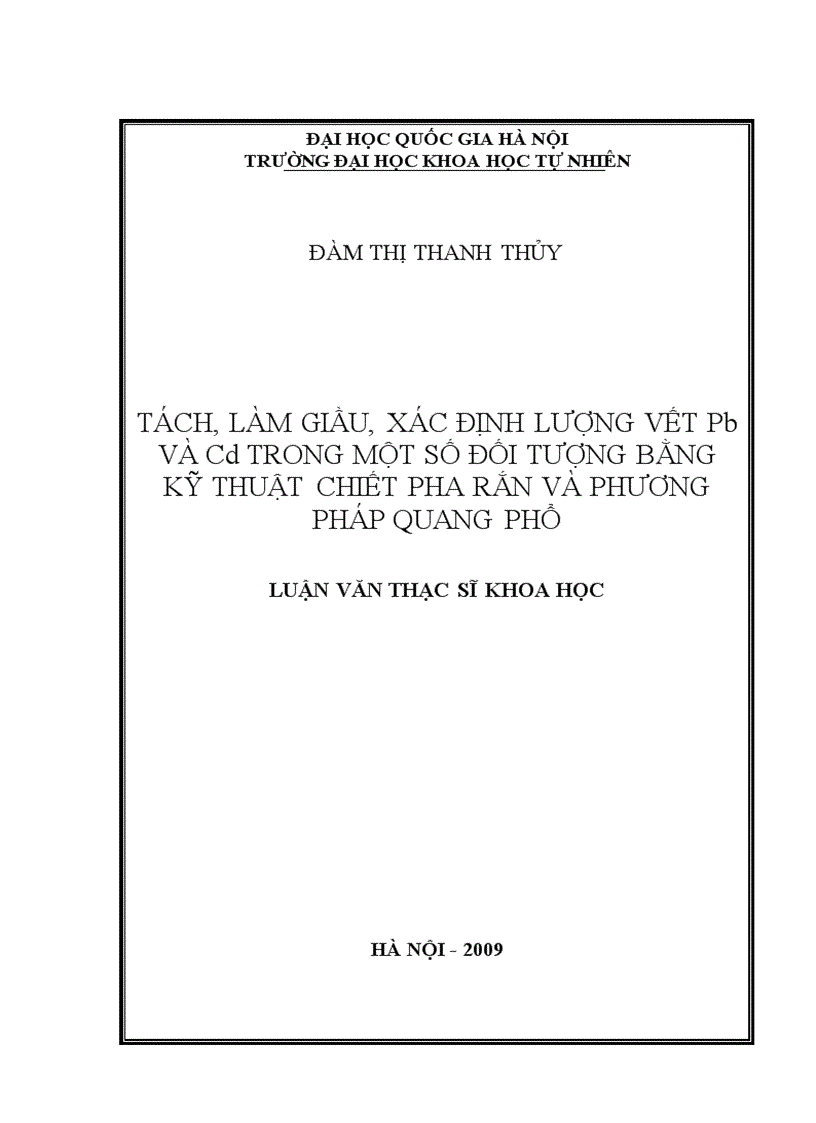 ĐẠI HỌC QUỐC GIA HÀ NỘI
TRƯỜNG ĐẠI HỌC KHOA HỌC TỰ NHIÊN

ĐÀM THỊ THANH THỦY

TÁCH, LÀM GIÀU, XÁC ĐỊNH LƯỢNG VẾT Pb VÀ Cd TRONG MỘT SỐ ĐỐI TƯỢNG BẰNG KỸ THUẬT CHIẾT PHA RẮN VÀ PHƯƠNG PHÁP QUANG PHỔ

LUẬN VĂN THẠC SĨ KHOA HỌC

HÀ NỘI - 2009